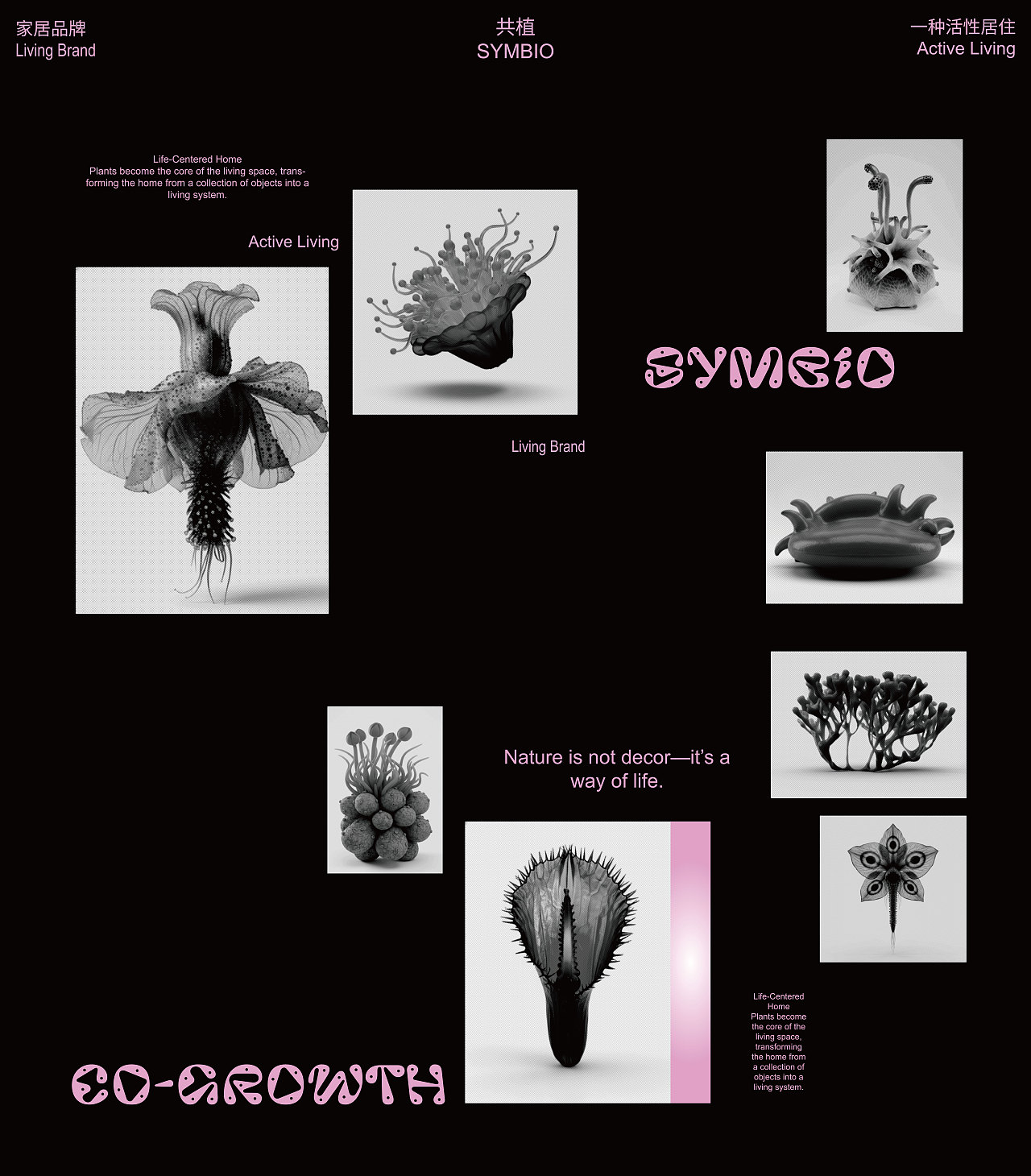 家居品牌
Living Brand

共植
SYMBIO

一种活性居住
Active Living

Life-Centered Home
Plants become the core of the living space, transforming the home from a collection of objects into a living system.

Active Living

SYMBIO

Living Brand

Nature is not decor—it's a way of life.

Life-Centered Home
Plants become the core of the living space, transforming the home from a collection of objects into a living system.

CO-GROWTH